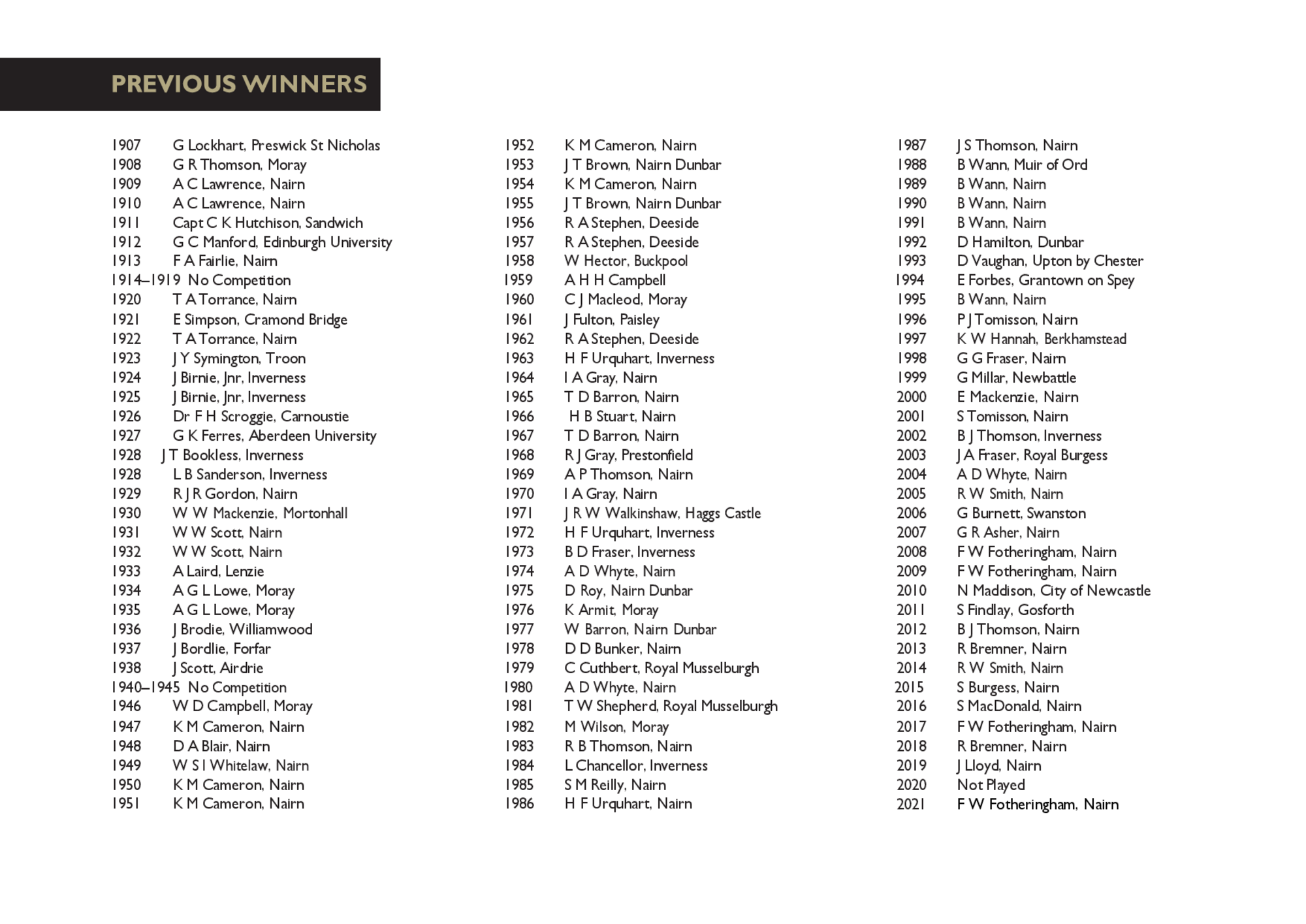 PREVIOUS WINNERS

1907 G Lockhart, Preswick St Nicholas
1908 G R Thomson, Moray
1909 A C Lawrence, Nairn
1910 A C Lawrence, Nairn
1911 Capt C K Hutchison, Sandwich
1912 G C Manford, Edinburgh University
1913 F A Fairlie, Nairn
1914–1919 No Competition
1920 T A Torrance, Nairn
1921 E Simpson, Cramond Bridge
1922 T A Torrance, Nairn
1923 J Y Symington, Troon
1924 J Birnie, Jnr, Inverness
1925 J Birnie, Jnr, Inverness
1926 Dr F H Scroggie, Carnoustie
1927 G K Ferres, Aberdeen University
1928 J T Bookless, Inverness
1928 L B Sanderson, Inverness
1929 R J R Gordon, Nairn
1930 W W Mackenzie, Mortonhall
1931 W W Scott, Nairn
1932 W W Scott, Nairn
1933 A Laird, Lenzie
1934 A G L Lowe, Moray
1935 A G L Lowe, Moray
1936 J Brodie, Williamwood
1937 J Bordlie, Forfar
1938 J Scott, Airdrie
1940–1945 No Competition
1946 W D Campbell, Moray
1947 K M Cameron, Nairn
1948 D A Blair, Nairn
1949 W S I Whitelaw, Nairn
1950 K M Cameron, Nairn
1951 K M Cameron, Nairn

1952 K M Cameron, Nairn
1953 J T Brown, Nairn Dunbar
1954 K M Cameron, Nairn
1955 J T Brown, Nairn Dunbar
1956 R A Stephen, Deeside
1957 R A Stephen, Deeside
1958 W Hector, Buckpool
1959 A H H Campbell
1960 C J Macleod, Moray
1961 J Fulton, Paisley
1962 R A Stephen, Deeside
1963 H F Urquhart, Inverness
1964 I A Gray, Nairn
1965 T D Barron, Nairn
1966 H B Stuart, Nairn
1967 T D Barron, Nairn
1968 R J Gray, Prestonfield
1969 A P Thomson, Nairn
1970 I A Gray, Nairn
1971 J R W Walkinshaw, Haggs Castle
1972 H F Urquhart, Inverness
1973 B D Fraser, Inverness
1974 A D Whyte, Nairn
1975 D Roy, Nairn Dunbar
1976 K Armit, Moray
1977 W Barron, Nairn Dunbar
1978 D D Bunker, Nairn
1979 C Cuthbert, Royal Musselburgh
1980 A D Whyte, Nairn
1981 T W Shepherd, Royal Musselburgh
1982 M Wilson, Moray
1983 R B Thomson, Nairn
1984 L Chancellor, Inverness
1985 S M Reilly, Nairn
1986 H F Urquhart, Nairn

1987 J S Thomson, Nairn
1988 B Wann, Muir of Ord
1989 B Wann, Nairn
1990 B Wann, Nairn
1991 B Wann, Nairn
1992 D Hamilton, Dunbar
1993 D Vaughan, Upton by Chester
1994 E Forbes, Grantown on Spey
1995 B Wann, Nairn
1996 P J Tomisson, Nairn
1997 K W Hannah, Berkhamstead
1998 G G Fraser, Nairn
1999 G Millar, Newbattle
2000 E Mackenzie, Nairn
2001 S Tomisson, Nairn
2002 B J Thomson, Inverness
2003 J A Fraser, Royal Burgess
2004 A D Whyte, Nairn
2005 R W Smith, Nairn
2006 G Burnett, Swanston
2007 G R Asher, Nairn
2008 F W Fotheringham, Nairn
2009 F W Fotheringham, Nairn
2010 N Maddison, City of Newcastle
2011 S Findlay, Gosforth
2012 B J Thomson, Nairn
2013 R Bremner, Nairn
2014 R W Smith, Nairn
2015 S Burgess, Nairn
2016 S MacDonald, Nairn
2017 F W Fotheringham, Nairn
2018 R Bremner, Nairn
2019 J Lloyd, Nairn
2020 Not Played
2021 F W Fotheringham, Nairn